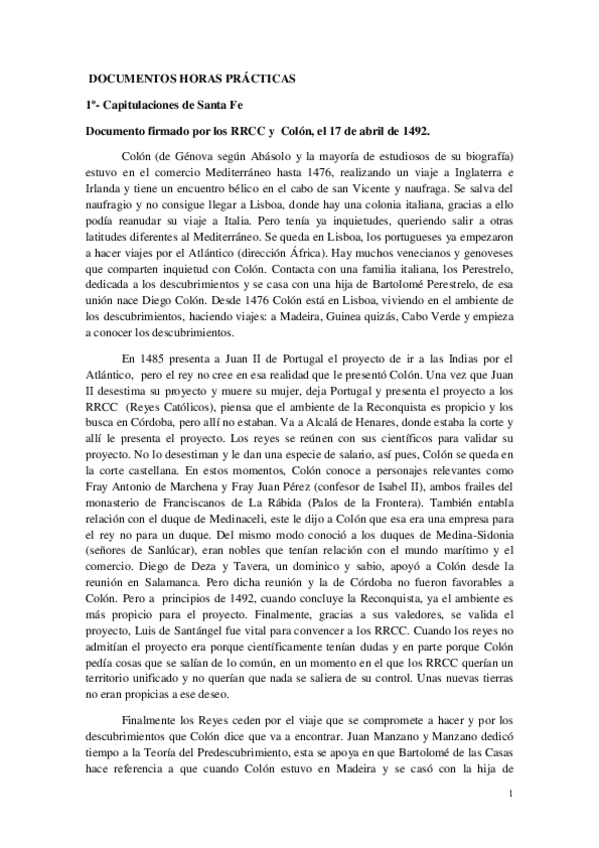 DOCUMENTOS HORAS PRÁCTICAS

1º- Capitulaciones de Santa Fe

Documento firmado por los RRCC y Colón, el 17 de abril de 1492.

Colón (de Génova según Abásolo y la mayoría de estudiosos de su biografía) estuvo en el comercio Mediterráneo hasta 1476, realizando un viaje a Inglaterra e Irlanda y tiene un encuentro bélico en el cabo de san Vicente y naufraga. Se salva del naufragio y no consigue llegar a Lisboa, donde hay una colonia italiana, gracias a ello podía reanudar su viaje a Italia. Pero tenía ya inquietudes, queriendo salir a otras latitudes diferentes al Mediterráneo. Se queda en Lisboa, los portugueses ya empezaron a hacer viajes por el Atlántico (dirección África). Hay muchos venecianos y genoveses que comparten inquietud con Colón. Contacta con una familia italiana, los Perestrelo, dedicada a los descubrimientos y se casa con una hija de Bartolomé Perestrelo, de esa unión nace Diego Colón. Desde 1476 Colón está en Lisboa, viviendo en el ambiente de los descubrimientos, haciendo viajes: a Madeira, Guinea quizás, Cabo Verde y empieza a conocer los descubrimientos.

En 1485 presenta a Juan II de Portugal el proyecto de ir a las Indias por el Atlántico, pero el rey no cree en esa realidad que le presentó Colón. Una vez que Juan II desestima su proyecto y muere su mujer, deja Portugal y presenta el proyecto a los RRCC (Reyes Católicos), piensa que el ambiente de la Reconquista es propicio y los busca en Córdoba, pero allí no estaban. Va a Alcalá de Henares, donde estaba la corte y allí le presenta el proyecto. Los reyes se reúnen con sus científicos para validar su proyecto. No lo desestiman y le dan una especie de salario, así pues, Colón se queda en la corte castellana. En estos momentos, Colón conoce a personajes relevantes como Fray Antonio de Marchena y Fray Juan Pérez (confesor de Isabel II), ambos frailes del monasterio de Franciscanos de La Rábida (Palos de la Frontera). También entabla relación con el duque de Medinaceli, este le dijo a Colón que esa era una empresa para el rey no para un duque. Del mismo modo conoció a los duques de Medina-Sidonia (señores de Sanlúcar), eran nobles que tenían relación con el mundo marítimo y el comercio. Diego de Deza y Tavera, un dominico y sabio, apoyó a Colón desde la reunión en Salamanca. Pero dicha reunión y la de Córdoba no fueron favorables a Colón. Pero a principios de 1492, cuando concluye la Reconquista, ya el ambiente es más propicio para el proyecto. Finalmente, gracias a sus valedores, se valida el proyecto, Luis de Santángel fue vital para convencer a los RRCC. Cuando los reyes no admitían el proyecto era porque científicamente tenían dudas y en parte porque Colón pedía cosas que se salían de lo común, en un momento en el que los RRCC querían un territorio unificado y no querían que nada se saliera de su control. Unas nuevas tierras no eran propicias a ese deseo.

Finalmente los Reyes ceden por el viaje que se compromete a hacer y por los descubrimientos que Colón dice que va a encontrar. Juan Manzano y Manzano dedicó tiempo a la Teoría del Predescubrimiento, esta se apoya en que Bartolomé de las Casas hace referencia a que cuando Colón estuvo en Madeira y se casó con la hija de

1